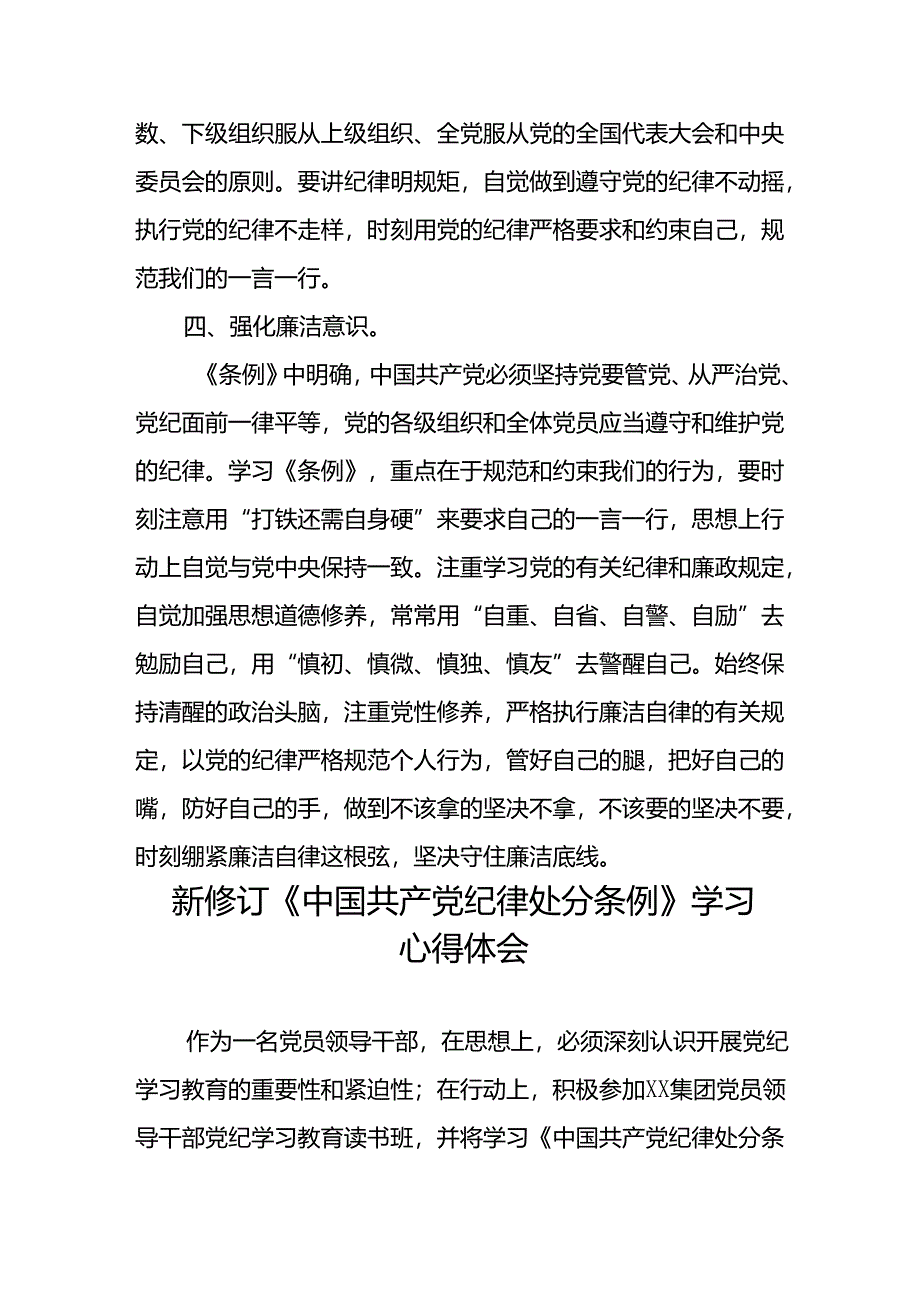 数、下级组织服从上级组织、全党服从党的全国代表大会和中央委员会的原则。要讲纪律明规矩，自觉做到遵守党的纪律不动摇，执行党的纪律不走样，时刻用党的纪律严格要求和约束自己，规范我们的一言一行。

四、强化廉洁意识。

《条例》中明确，中国共产党必须坚持党要管党、从严治党、党纪面前一律平等，党的各级组织和全体党员应当遵守和维护党的纪律。学习《条例》，重点在于规范和约束我们的行为，要时刻注意用“打铁还需自身硬”来要求自己的一言一行，思想上行动上自觉与党中央保持一致。注重学习党的有关纪律和廉政规定，自觉加强思想道德修养，常常用“自重、自省、自警、自励”去勉励自己，用“慎初、慎微、慎独、慎友”去警醒自己。始终保持清醒的政治头脑，注重党性修养，严格执行廉洁自律的有关规定，以党的纪律严格规范个人行为，管好自己的腿，把好自己的嘴，防好自己的手，做到不该拿的坚决不拿，不该要的坚决不要，时刻绷紧廉洁自律这根弦，坚决守住廉洁底线。

新修订《中国共产党纪律处分条例》学习心得体会

作为一名党员领导干部，在思想上，必须深刻认识开展党纪学习教育的重要性和紧迫性；在行动上，积极参加XX集团党员领导干部党纪学习教育读书班，并将学习《中国共产党纪律处分条